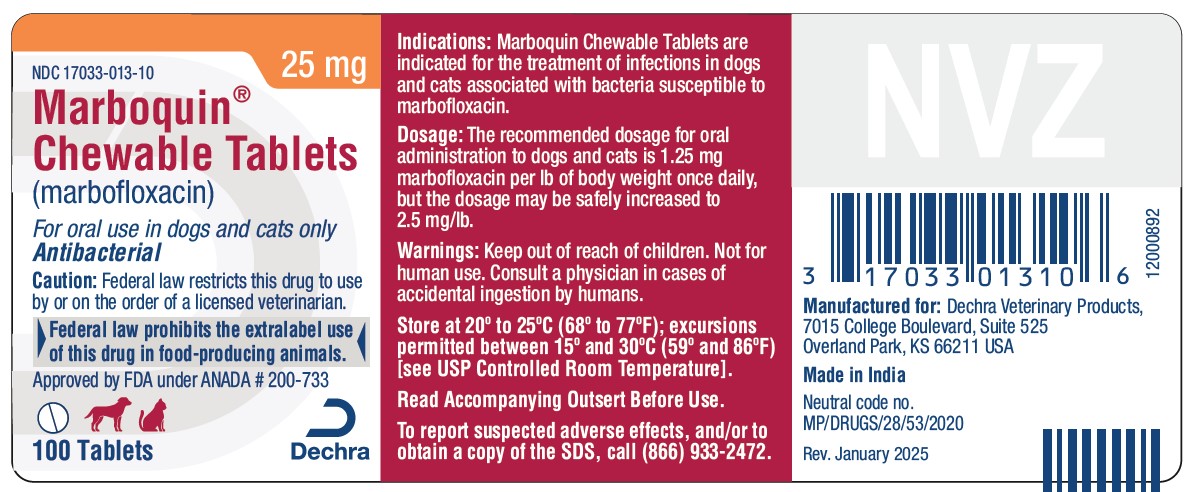 NDC 17033-013-10

25 mg

Marboquin®
Chewable Tablets
(marbofloxacin)

For oral use in dogs and cats only
Antibacterial

Caution: Federal law restricts this drug to use by or on the order of a licensed veterinarian.

Federal law prohibits the extralabel use of this drug in food-producing animals.

Approved by FDA under ANADA # 200-733

100 Tablets

Dechra

Indications: Marboquin Chewable Tablets are indicated for the treatment of infections in dogs and cats associated with bacteria susceptible to marbofloxacin.

Dosage: The recommended dosage for oral administration to dogs and cats is 1.25 mg marbofloxacin per lb of body weight once daily, but the dosage may be safely increased to 2.5 mg/lb.

Warnings: Keep out of reach of children. Not for human use. Consult a physician in cases of accidental ingestion by humans.

Store at 20º to 25ºC (68º to 77ºF); excursions permitted between 15º and 30ºC (59º and 86ºF) [see USP Controlled Room Temperature].

Read Accompanying Outsert Before Use.

To report suspected adverse effects, and/or to obtain a copy of the SDS, call (866) 933-2472.

NVZ

3 17033 01310 6

12000892

Manufactured for: Dechra Veterinary Products, 7015 College Boulevard, Suite 525 Overland Park, KS 66211 USA

Made in India

Neutral code no.
MP/DRUGS/28/53/2020

Rev. January 2025